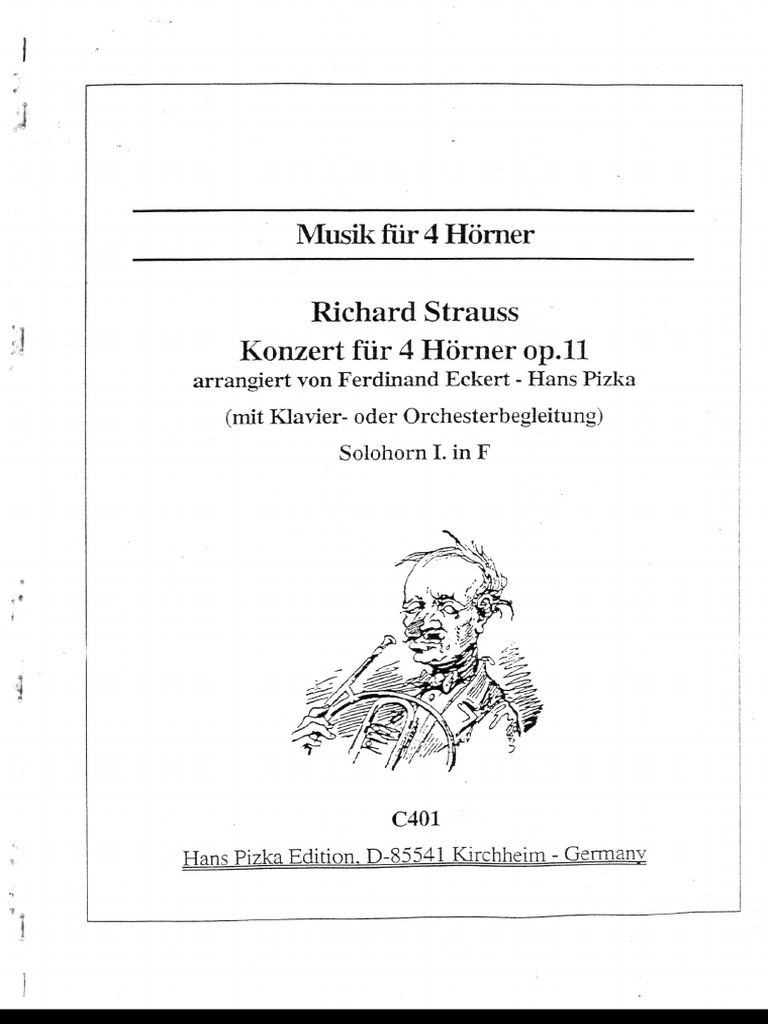 Musik für 4 Hörner

Richard Strauss
Konzert für 4 Hörner op.11
arrangiert von Ferdinand Eckert - Hans Pizka
(mit Klavier- oder Orchesterbegleitung)
Solohorn I. in F

C401
Hans Pizka Edition, D-85541 Kirchheim - Germany